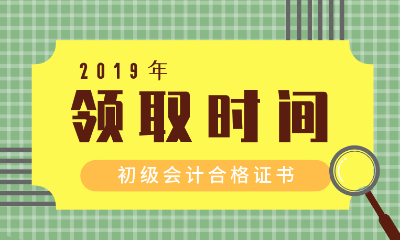 2019年
领取时间
初级会计合格证书